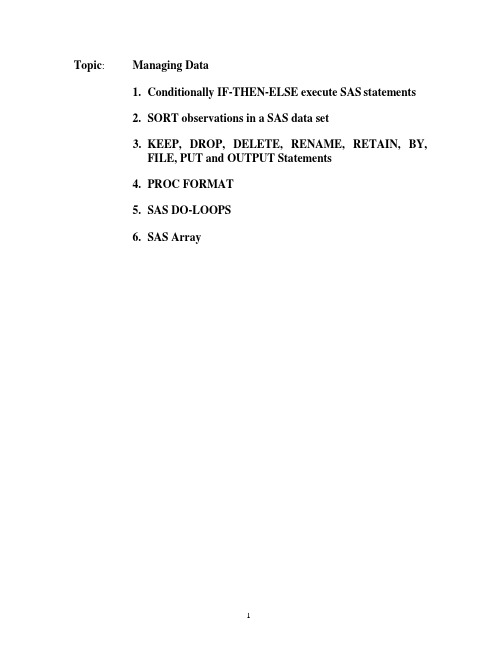 Topic: Managing Data

1. Conditionally IF-THEN-ELSE execute SAS statements

2. SORT observations in a SAS data set

3. KEEP, DROP, DELETE, RENAME, RETAIN, BY, FILE, PUT and OUTPUT Statements

4. PROC FORMAT

5. SAS DO-LOOPS

6. SAS Array

1